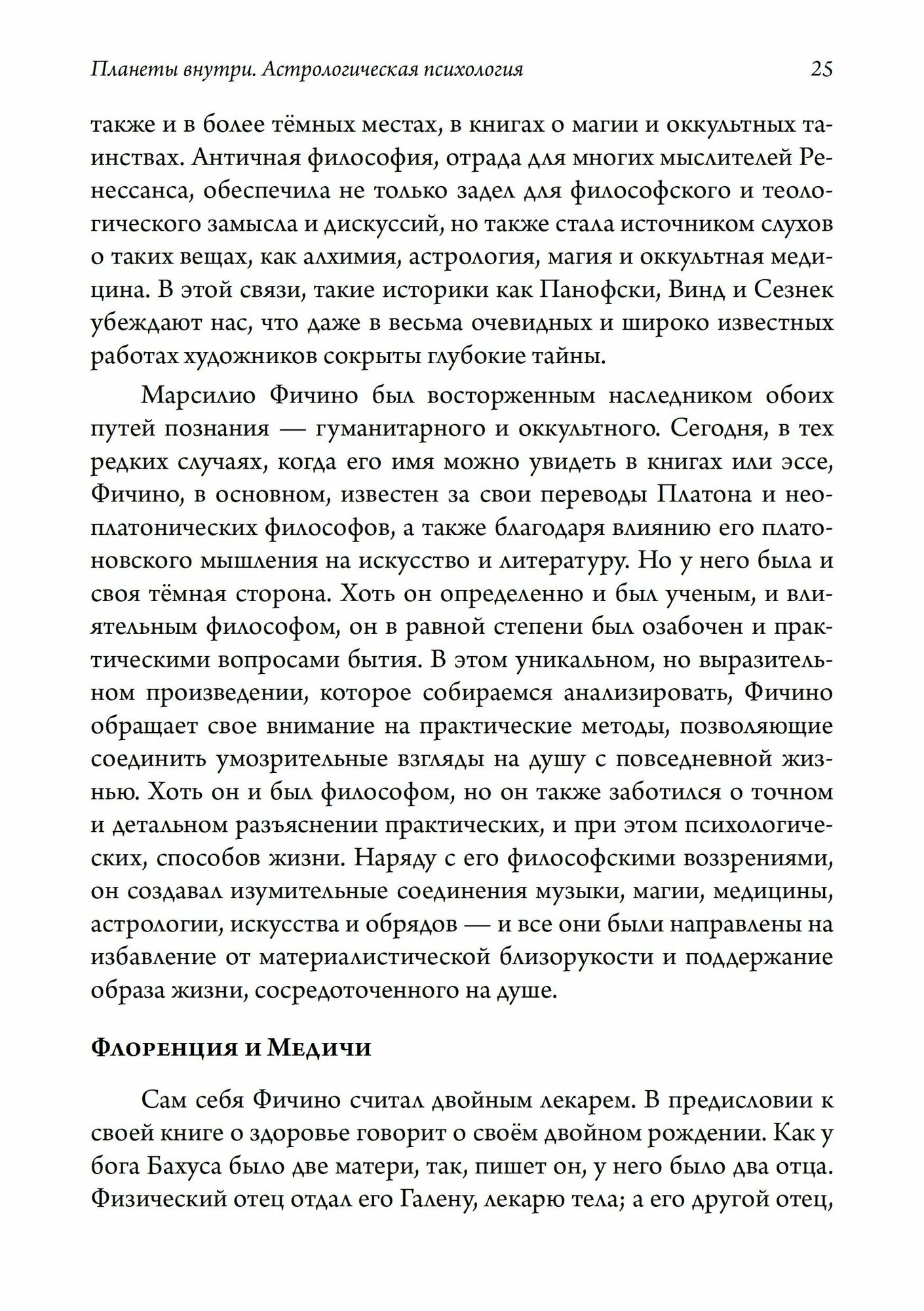 Планеты внутри. Астрологическая психология 25

также и в более тёмных местах, в книгах о магии и оккультных таинствах. Античная философия, отрада для многих мыслителей Ренессанса, обеспечила не только задел для философского и теологического замысла и дискуссий, но также стала источником слухов о таких вещах, как алхимия, астрология, магия и оккультная медицина. В этой связи, такие историки как Панофски, Винд и Сезнек убеждают нас, что даже в весьма очевидных и широко известных работах художников сокрыты глубокие тайны.

Марсилио Фичино был восторженным наследником обоих путей познания — гуманитарного и оккультного. Сегодня, в тех редких случаях, когда его имя можно увидеть в книгах или эссе, Фичино, в основном, известен за свои переводы Платона и неоплатонических философов, а также благодаря влиянию его платоновского мышления на искусство и литературу. Но у него была и своя тёмная сторона. Хоть он определенно и был ученым, и влиятельным философом, он в равной степени был озабочен и практическими вопросами бытия. В этом уникальном, но выразительном произведении, которое собираемся анализировать, Фичино обращает свое внимание на практические методы, позволяющие соединить умозрительные взгляды на душу с повседневной жизнью. Хоть он и был философом, но он также заботился о точном и детальном разъяснении практических, и при этом психологических, способов жизни. Наряду с его философскими воззрениями, он создавал изумительные соединения музыки, магии, медицины, астрологии, искусства и обрядов — и все они были направлены на избавление от материалистической близорукости и поддержание образа жизни, сосредоточенного на душе.

Флоренция и Медичи

Сам себя Фичино считал двойным лекарем. В предисловии к своей книге о здоровье говорит о своём двойном рождении. Как у бога Бахуса было две матери, так, пишет он, у него было два отца. Физический отец отдал его Галену, лекарю тела; а его другой отец,